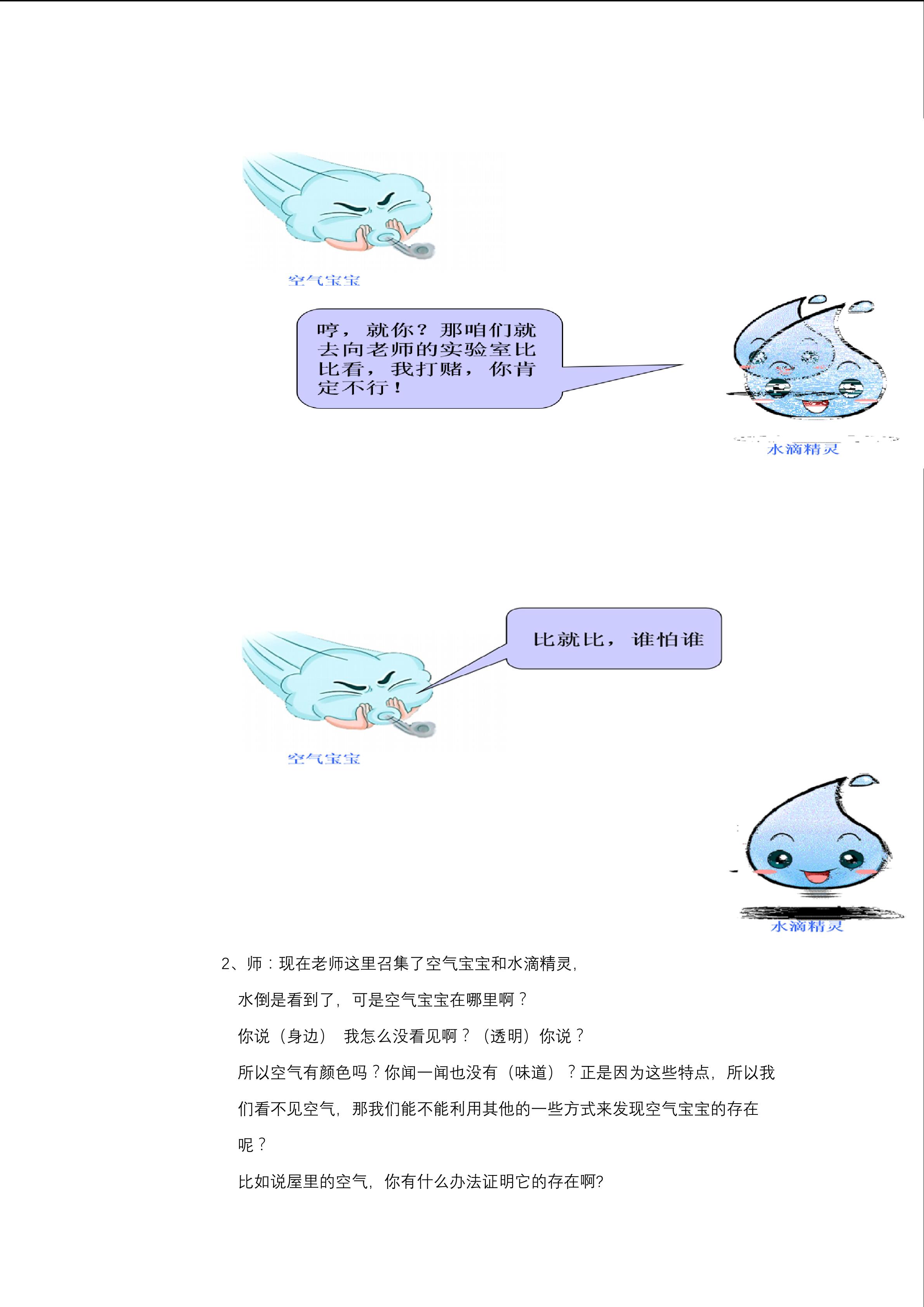 空气宝宝

哼，就你？那咱们就去向老师的实验室比比看，我打赌，你肯定不行！

水滴精灵

比就比，谁怕谁

空气宝宝

水滴精灵

2、师：现在老师这里召集了空气宝宝和水滴精灵，

水倒是看到了，可是空气宝宝在哪里啊？

你说（身边） 我怎么没看见啊？（透明）你说？

所以空气有颜色吗？你闻一闻也没有（味道）？正是因为这些特点，所以我们看不见空气，那我们能不能利用其他的一些方式来发现空气宝宝的存在呢？

比如说屋里的空气，你有什么办法证明它的存在啊?